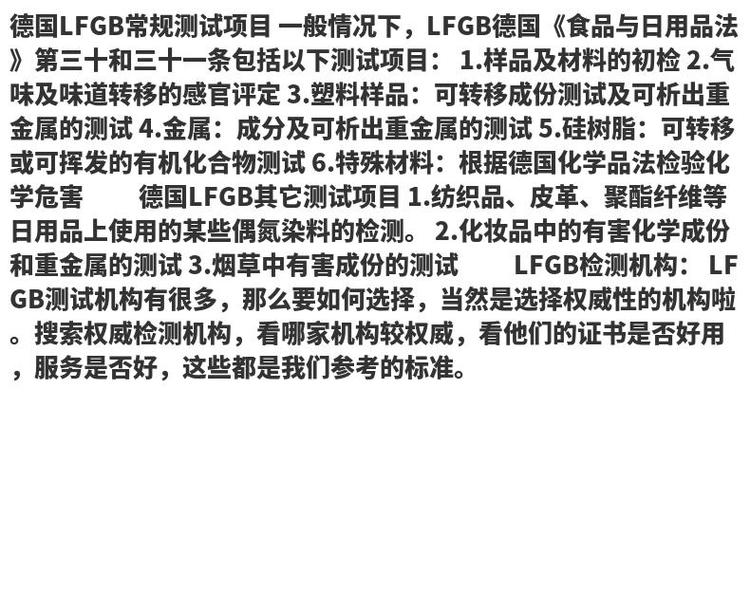 德国LFGB常规测试项目 一般情况下，LFGB德国《食品与日用品法》第三十和三十一条包括以下测试项目： 1.样品及材料的初检 2.气味及味道转移的感官评定 3.塑料样品：可转移成份测试及可析出重金属的测试 4.金属：成分及可析出重金属的测试 5.硅树脂：可转移或可挥发的有机化合物测试 6.特殊材料：根据德国化学品法检验化学危害 德国LFGB其它测试项目 1.纺织品、皮革、聚酯纤维等日用品上使用的某些偶氮染料的检测。 2.化妆品中的有害化学成份和重金属的测试 3.烟草中有害成份的测试 LFGB检测机构： LFGB测试机构有很多，那么要如何选择，当然是选择权威性的机构啦。搜索权威检测机构，看哪家机构较权威，看他们的证书是否好用，服务是否好，这些都是我们参考的标准。